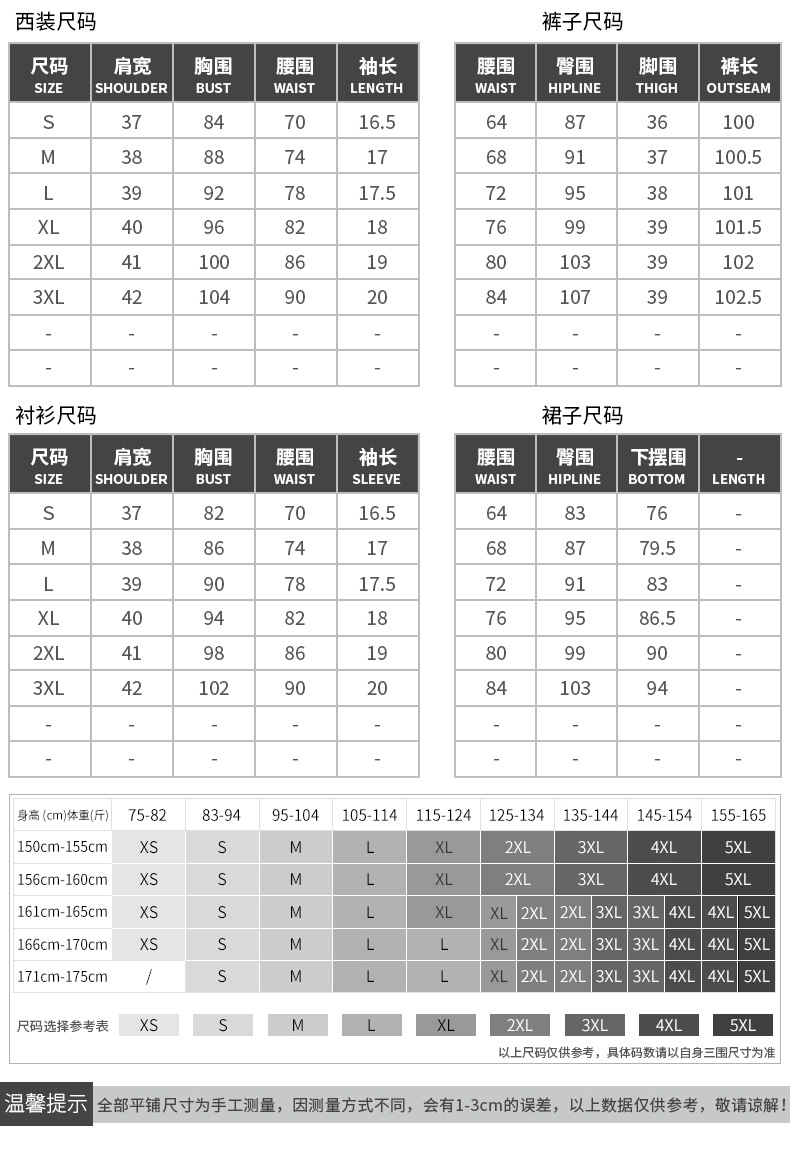 西装尺码

| 尺码 SIZE | 肩宽 SHOULDER | 胸围 BUST | 腰围 WAIST | 袖长 LENGTH |
|---|---|---|---|---|
| S | 37 | 84 | 70 | 16.5 |
| M | 38 | 88 | 74 | 17 |
| L | 39 | 92 | 78 | 17.5 |
| XL | 40 | 96 | 82 | 18 |
| 2XL | 41 | 100 | 86 | 19 |
| 3XL | 42 | 104 | 90 | 20 |
| - | - | - | - | - |
| - | - | - | - | - |

裤子尺码

| 腰围 WAIST | 臀围 HIPLINE | 脚围 THIGH | 裤长 OUTSEAM |
|---|---|---|---|
| 64 | 87 | 36 | 100 |
| 68 | 91 | 37 | 100.5 |
| 72 | 95 | 38 | 101 |
| 76 | 99 | 39 | 101.5 |
| 80 | 103 | 39 | 102 |
| 84 | 107 | 39 | 102.5 |
| - | - | - | - |
| - | - | - | - |

衬衫尺码

| 尺码 SIZE | 肩宽 SHOULDER | 胸围 BUST | 腰围 WAIST | 袖长 SLEEVE |
|---|---|---|---|---|
| S | 37 | 82 | 70 | 16.5 |
| M | 38 | 86 | 74 | 17 |
| L | 39 | 90 | 78 | 17.5 |
| XL | 40 | 94 | 82 | 18 |
| 2XL | 41 | 98 | 86 | 19 |
| 3XL | 42 | 102 | 90 | 20 |
| - | - | - | - | - |
| - | - | - | - | - |

裙子尺码

| 腰围 WAIST | 臀围 HIPLINE | 下摆围 BOTTOM | - LENGTH |
|---|---|---|---|
| 64 | 83 | 76 | - |
| 68 | 87 | 79.5 | - |
| 72 | 91 | 83 | - |
| 76 | 95 | 86.5 | - |
| 80 | 99 | 90 | - |
| 84 | 103 | 94 | - |
| - | - | - | - |
| - | - | - | - |

| 身高 (cm)体重(斤) | 75-82 | 83-94 | 95-104 | 105-114 | 115-124 | 125-134 | 135-144 | 145-154 | 155-165 |
|---|---|---|---|---|---|---|---|---|---|
| 150cm-155cm | XS | S | M | L | XL | 2XL | 3XL | 4XL | 5XL |
| 156cm-160cm | XS | S | M | L | XL | 2XL | 3XL | 4XL | 5XL |
| 161cm-165cm | XS | S | M | L | XL | XL 2XL | 2XL 3XL | 3XL 4XL | 4XL 5XL |
| 166cm-170cm | XS | S | M | L | L | XL 2XL | 2XL 3XL | 3XL 4XL | 4XL 5XL |
| 171cm-175cm | / | S | M | L | L | XL 2XL | 2XL 3XL | 3XL 4XL | 4XL 5XL |

尺码选择参考表 XS S M L XL 2XL 3XL 4XL 5XL

以上尺码仅供参考，具体码数请以自身三围尺寸为准

温馨提示 全部平铺尺寸为手工测量，因测量方式不同，会有1-3cm的误差，以上数据仅供参考，敬请谅解！